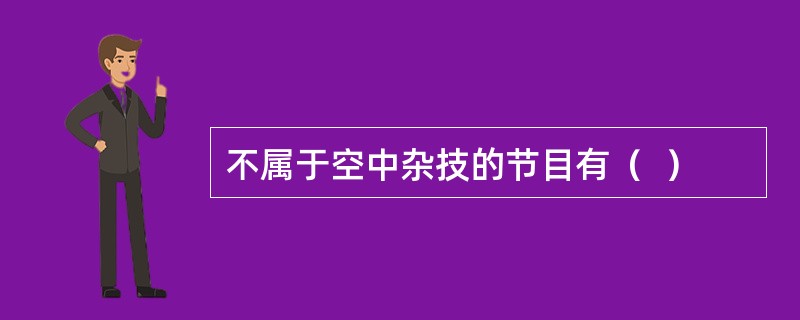 不属于空中杂技的节目有（　）